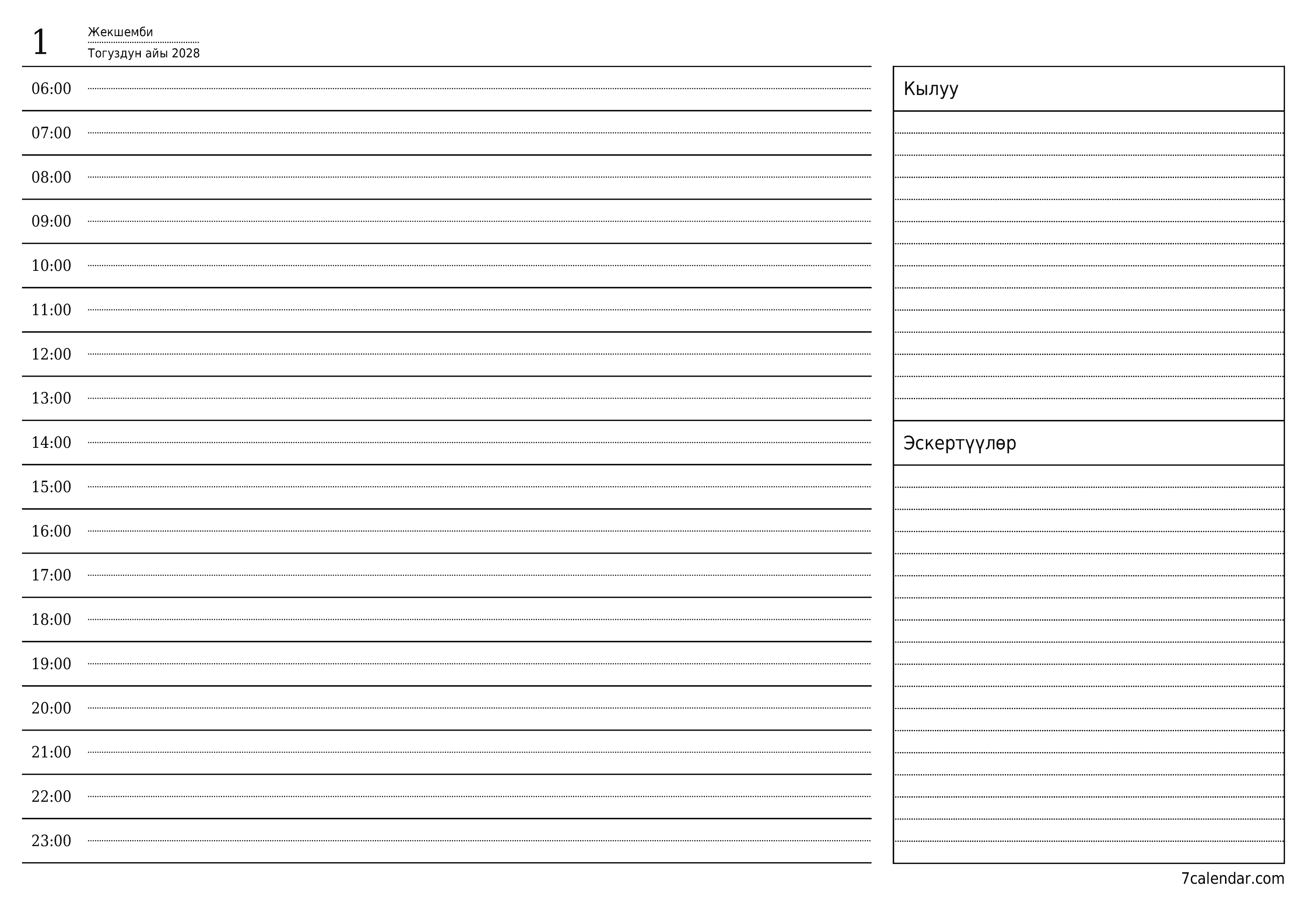 1
Жекшемби
Тогуздун айы 2028

06:00
07:00
08:00
09:00
10:00
11:00
12:00
13:00
14:00
15:00
16:00
17:00
18:00
19:00
20:00
21:00
22:00
23:00

Кылуу

Эскертүүлөр

7calendar.com